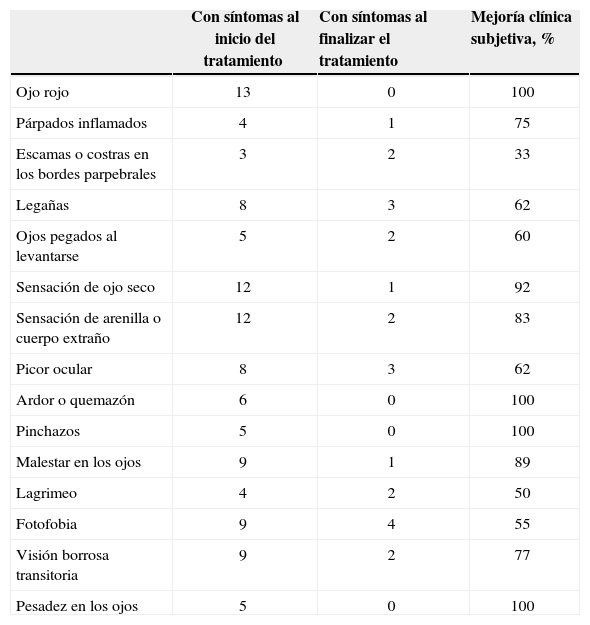 | | Con síntomas al inicio del tratamiento | Con síntomas al finalizar el tratamiento | Mejoría clínica subjetiva, % |
|---|---|---|---|
| Ojo rojo | 13 | 0 | 100 |
| Párpados inflamados | 4 | 1 | 75 |
| Escamas o costras en los bordes parpebrales | 3 | 2 | 33 |
| Legañas | 8 | 3 | 62 |
| Ojos pegados al levantarse | 5 | 2 | 60 |
| Sensación de ojo seco | 12 | 1 | 92 |
| Sensación de arenilla o cuerpo extraño | 12 | 2 | 83 |
| Picor ocular | 8 | 3 | 62 |
| Ardor o quemazón | 6 | 0 | 100 |
| Pinchazos | 5 | 0 | 100 |
| Malestar en los ojos | 9 | 1 | 89 |
| Lagrimeo | 4 | 2 | 50 |
| Fotofobia | 9 | 4 | 55 |
| Visión borrosa transitoria | 9 | 2 | 77 |
| Pesadez en los ojos | 5 | 0 | 100 |